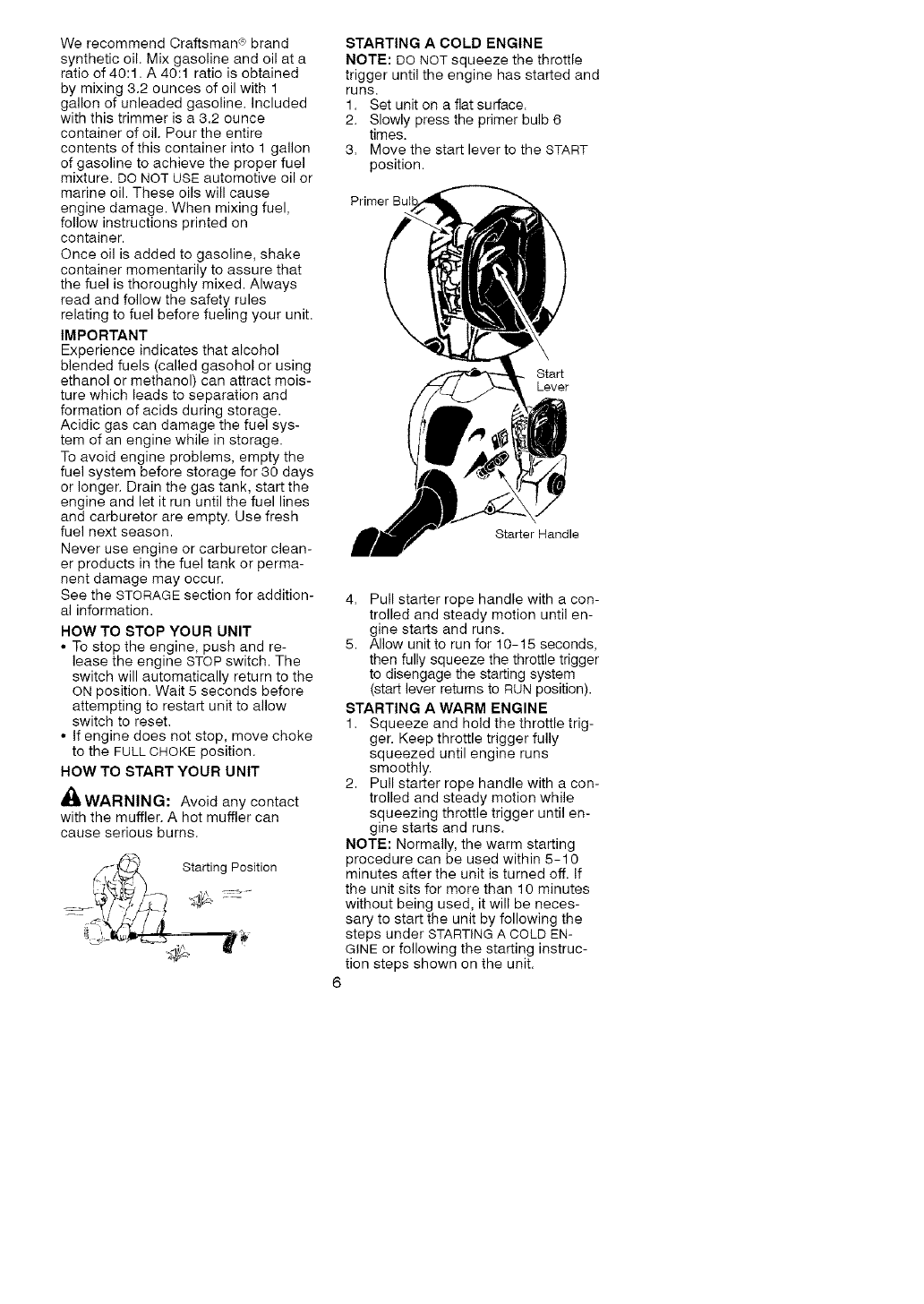 We recommend Craftsman® brand synthetic oil. Mix gasoline and oil at a ratio of 40:1. A 40:1 ratio is obtained by mixing 3.2 ounces of oil with 1 gallon of unleaded gasoline. Included with this trimmer is a 3.2 ounce container of oil. Pour the entire contents of this container into 1 gallon of gasoline to achieve the proper fuel mixture. DO NOT USE automotive oil or marine oil. These oils will cause engine damage. When mixing fuel, follow instructions printed on container.
Once oil is added to gasoline, shake container momentarily to assure that the fuel is thoroughly mixed. Always read and follow the safety rules relating to fuel before fueling your unit.

IMPORTANT
Experience indicates that alcohol blended fuels (called gasohol or using ethanol or methanol) can attract moisture which leads to separation and formation of acids during storage. Acidic gas can damage the fuel system of an engine while in storage.
To avoid engine problems, empty the fuel system before storage for 30 days or longer. Drain the gas tank, start the engine and let it run until the fuel lines and carburetor are empty. Use fresh fuel next season.
Never use engine or carburetor cleaner products in the fuel tank or permanent damage may occur.
See the STORAGE section for additional information.

HOW TO STOP YOUR UNIT
• To stop the engine, push and release the engine STOP switch. The switch will automatically return to the ON position. Wait 5 seconds before attempting to restart unit to allow switch to reset.
• If engine does not stop, move choke to the FULL CHOKE position.

HOW TO START YOUR UNIT

WARNING: Avoid any contact with the muffler. A hot muffler can cause serious burns.

Starting Position

STARTING A COLD ENGINE
NOTE: DO NOT squeeze the throttle trigger until the engine has started and runs.
1. Set unit on a flat surface.
2. Slowly press the primer bulb 6 times.
3. Move the start lever to the START position.

Primer Bulb

Start Lever

Starter Handle

4. Pull starter rope handle with a controlled and steady motion until engine starts and runs.
5. Allow unit to run for 10-15 seconds, then fully squeeze the throttle trigger to disengage the starting system (start lever returns to RUN position).

STARTING A WARM ENGINE
1. Squeeze and hold the throttle trigger. Keep throttle trigger fully squeezed until engine runs smoothly.
2. Pull starter rope handle with a controlled and steady motion while squeezing throttle trigger until engine starts and runs.
NOTE: Normally, the warm starting procedure can be used within 5-10 minutes after the unit is turned off. If the unit sits for more than 10 minutes without being used, it will be necessary to start the unit by following the steps under STARTING A COLD ENGINE or following the starting instruction steps shown on the unit.

6